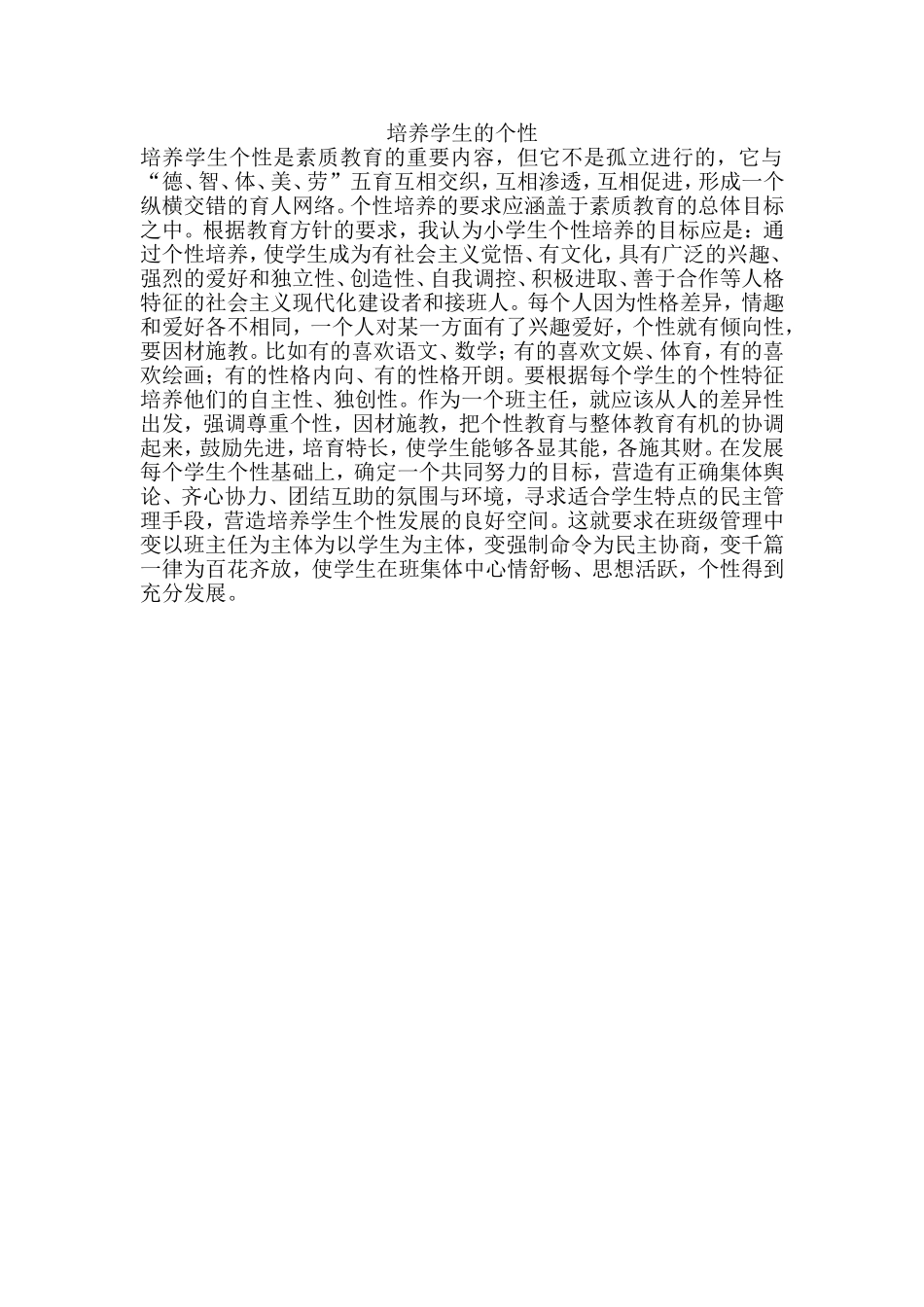 培养学生的个性

培养学生个性是素质教育的重要内容，但它不是孤立进行的，它与“德、智、体、美、劳”五育互相交织，互相渗透，互相促进，形成一个纵横交错的育人网络。个性培养的要求应涵盖于素质教育的总体目标之中。根据教育方针的要求，我认为小学生个性培养的目标应是：通过个性培养，使学生成为有社会主义觉悟、有文化，具有广泛的兴趣、强烈的爱好和独立性、创造性、自我调控、积极进取、善于合作等人格特征的社会主义现代化建设者和接班人。每个人因为性格差异，情趣和爱好各不相同，一个人对某一方面有了兴趣爱好，个性就有倾向性，要因材施教。比如有的喜欢语文、数学；有的喜欢文娱、体育，有的喜欢绘画；有的性格内向、有的性格开朗。要根据每个学生的个性特征培养他们的自主性、独创性。作为一个班主任，就应该从人的差异性出发，强调尊重个性，因材施教，把个性教育与整体教育有机的协调起来，鼓励先进，培育特长，使学生能够各显其能，各施其财。在发展每个学生个性基础上，确定一个共同努力的目标，营造有正确集体舆论、齐心协力、团结互助的氛围与环境，寻求适合学生特点的民主管理手段，营造培养学生个性发展的良好空间。这就要求在班级管理中变以班主任为主体为以学生为主体，变强制命令为民主协商，变千篇一律为百花齐放，使学生在班集体中心情舒畅、思想活跃，个性得到充分发展。